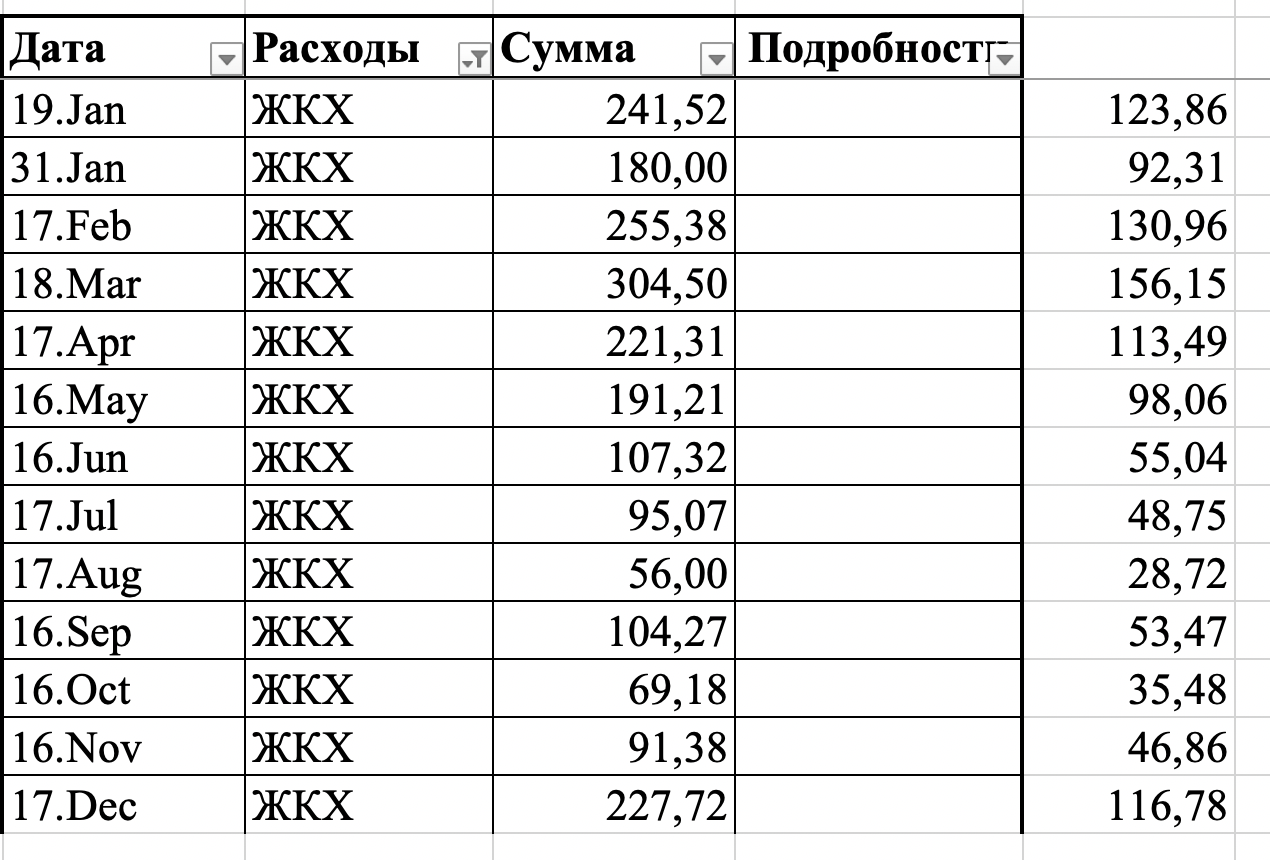 | Дата | Расходы | Сумма | Подробност |  |
|---|---|---|---|---|
| 19.Jan | ЖКХ | 241,52 |  | 123,86 |
| 31.Jan | ЖКХ | 180,00 |  | 92,31 |
| 17.Feb | ЖКХ | 255,38 |  | 130,96 |
| 18.Mar | ЖКХ | 304,50 |  | 156,15 |
| 17.Apr | ЖКХ | 221,31 |  | 113,49 |
| 16.May | ЖКХ | 191,21 |  | 98,06 |
| 16.Jun | ЖКХ | 107,32 |  | 55,04 |
| 17.Jul | ЖКХ | 95,07 |  | 48,75 |
| 17.Aug | ЖКХ | 56,00 |  | 28,72 |
| 16.Sep | ЖКХ | 104,27 |  | 53,47 |
| 16.Oct | ЖКХ | 69,18 |  | 35,48 |
| 16.Nov | ЖКХ | 91,38 |  | 46,86 |
| 17.Dec | ЖКХ | 227,72 |  | 116,78 |